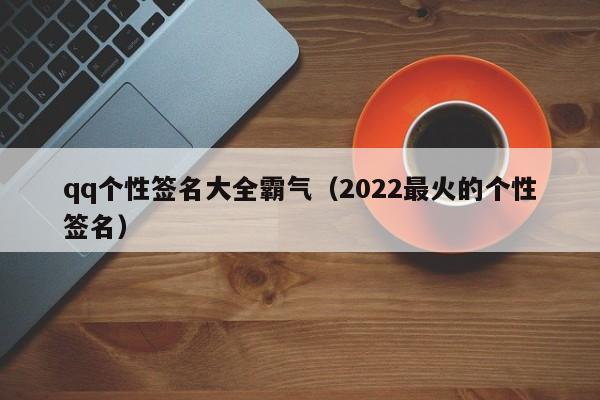 qq个性签名大全霸气（2022最火的个性签名）